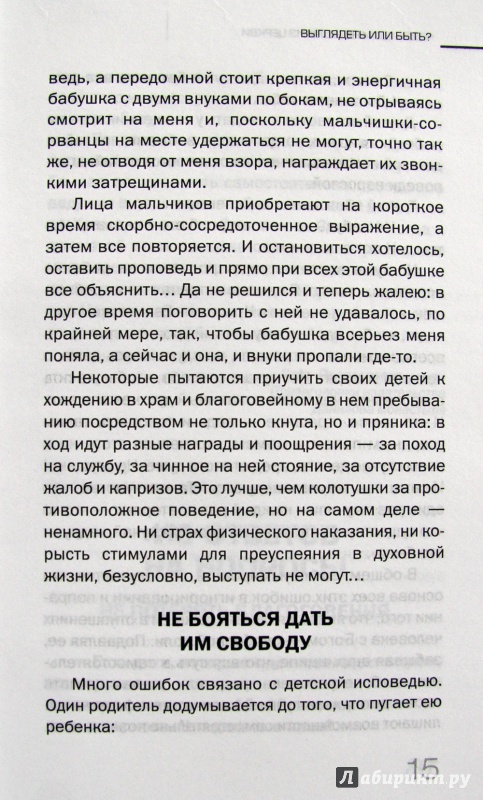 ВЫГЛЯДЕТЬ ИЛИ БЫТЬ?

ведь, а передо мной стоит крепкая и энергичная бабушка с двумя внуками по бокам, не отрываясь смотрит на меня и, поскольку мальчишки-сорванцы на месте удержаться не могут, точно так же, не отводя от меня взора, награждает их звонкими затрещинами.

Лица мальчиков приобретают на короткое время скорбно-сосредоточенное выражение, а затем все повторяется. И остановиться хотелось, оставить проповедь и прямо при всех этой бабушке все объяснить… Да не решился и теперь жалею: в другое время поговорить с ней не удавалось, по крайней мере, так, чтобы бабушка всерьез меня поняла, а сейчас и она, и внуки пропали где-то.

Некоторые пытаются приучить своих детей к хождению в храм и благоговейному в нем пребыванию посредством не только кнута, но и пряника: в ход идут разные награды и поощрения — за поход на службу, за чинное на ней стояние, за отсутствие жалоб и капризов. Это лучше, чем колотушки за противоположное поведение, но на самом деле — ненамного. Ни страх физического наказания, ни корысть стимулами для преуспеяния в духовной жизни, безусловно, выступать не могут…

НЕ БОЯТЬСЯ ДАТЬ ИМ СВОБОДУ

Много ошибок связано с детской исповедью. Один родитель додумывается до того, что пугает ею ребенка:

15

Лабиринт.ру